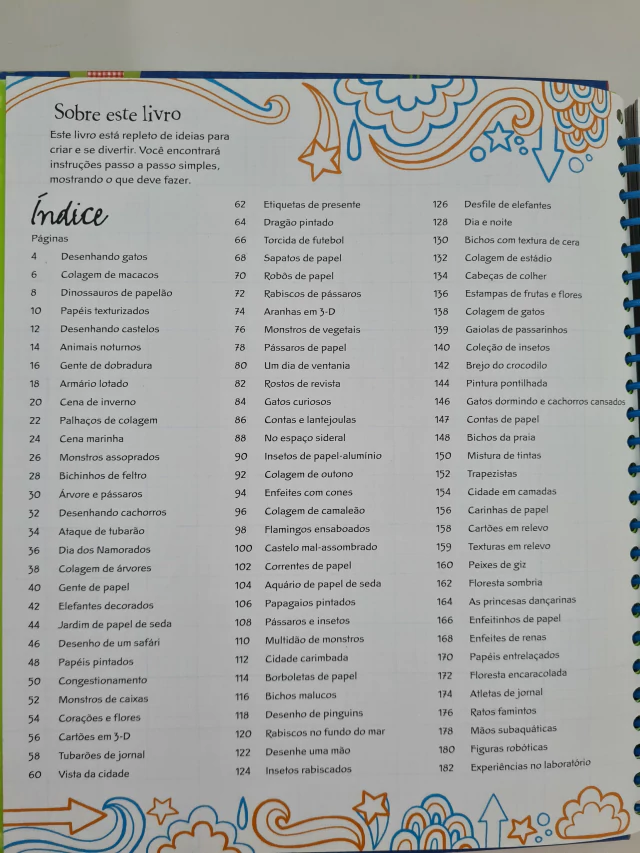 Sobre este livro

Este livro está repleto de ideias para criar e se divertir. Você encontrará instruções passo a passo simples, mostrando o que deve fazer.

Índice

Páginas

4 Desenhando gatos
6 Colagem de macacos
8 Dinossauros de papelão
10 Papéis texturizados
12 Desenhando castelos
14 Animais noturnos
16 Gente de dobradura
18 Armário lotado
20 Cena de inverno
22 Palhaços de colagem
24 Cena marinha
26 Monstros assoprados
28 Bichinhos de feltro
30 Árvore e pássaros
32 Desenhando cachorros
34 Ataque de tubarão
36 Dia dos Namorados
38 Colagem de árvores
40 Gente de papel
42 Elefantes decorados
44 Jardim de papel de seda
46 Desenho de um safári
48 Papéis pintados
50 Congestionamento
52 Monstros de caixas
54 Corações e flores
56 Cartões em 3-D
58 Tubarões de jornal
60 Vista da cidade

62 Etiquetas de presente
64 Dragão pintado
66 Torcida de futebol
68 Sapatos de papel
70 Robôs de papel
72 Rabiscos de pássaros
74 Aranhas em 3-D
76 Monstros de vegetais
78 Pássaros de papel
80 Um dia de ventania
82 Rostos de revista
84 Gatos curiosos
86 Contas e lantejoulas
88 No espaço sideral
90 Insetos de papel-alumínio
92 Colagem de outono
94 Enfeites com cones
96 Colagem de camaleão
98 Flamingos ensaboados
100 Castelo mal-assombrado
102 Correntes de papel
104 Aquário de papel de seda
106 Papagaios pintados
108 Pássaros e insetos
110 Multidão de monstros
112 Cidade carimbada
114 Borboletas de papel
116 Bichos malucos
118 Desenho de pinguins
120 Rabiscos no fundo do mar
122 Desenhe uma mão
124 Insetos rabiscados

126 Desfile de elefantes
128 Dia e noite
130 Bichos com textura de cera
132 Colagem de estádio
134 Cabeças de colher
136 Estampas de frutas e flores
138 Colagem de gatos
139 Gaiolas de passarinhos
140 Coleção de insetos
142 Brejo do crocodilo
144 Pintura pontilhada
146 Gatos dormindo e cachorros cansados
147 Contas de papel
148 Bichos da praia
150 Mistura de tintas
152 Trapezistas
154 Cidade em camadas
156 Carinhas de papel
158 Cartões em relevo
159 Texturas em relevo
160 Peixes de giz
162 Floresta sombria
164 As princesas dançarinas
166 Enfeitinhos de papel
168 Enfeites de renas
170 Papéis entrelaçados
172 Floresta encaracolada
174 Atletas de jornal
176 Ratos famintos
178 Mãos subaquáticas
180 Figuras robóticas
182 Experiências no laboratório